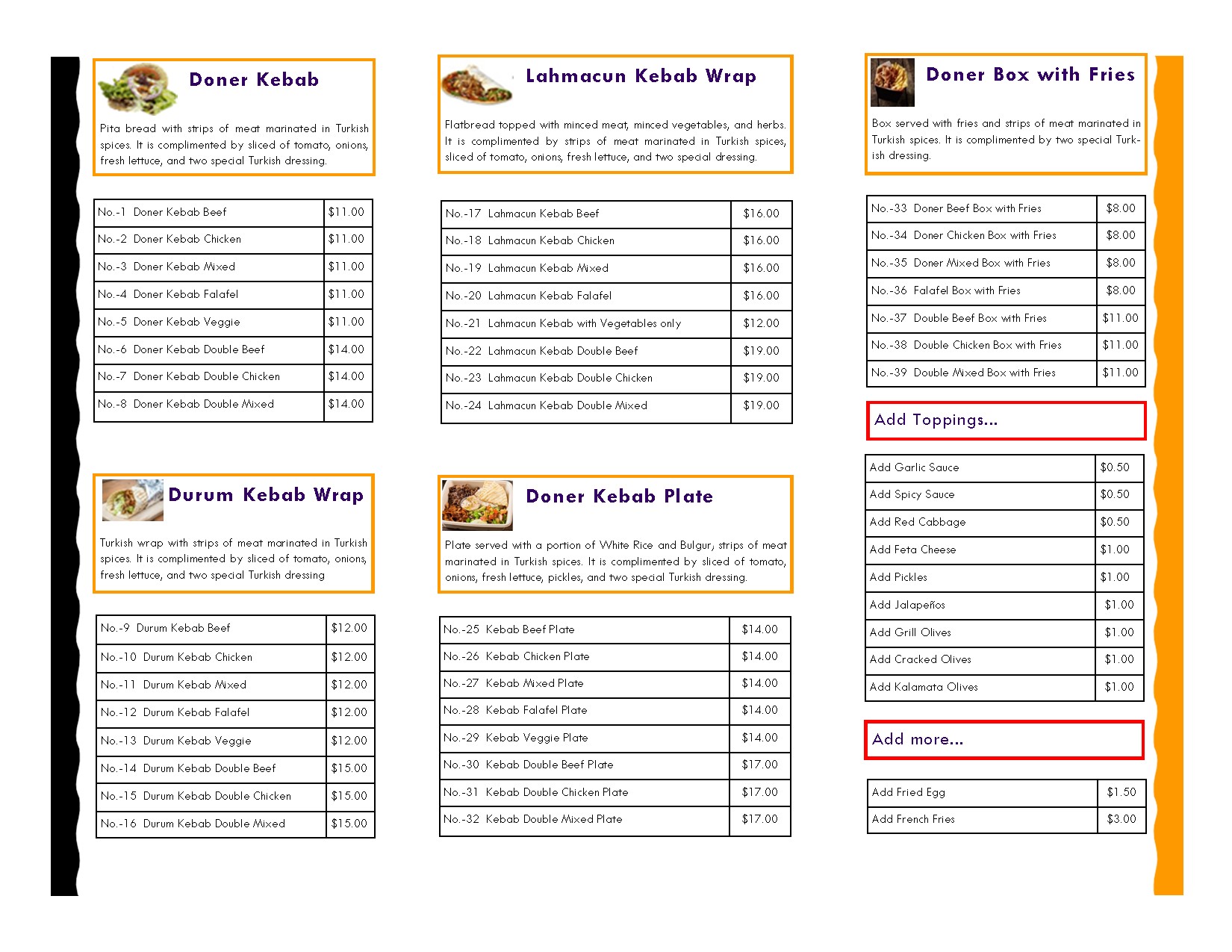 Doner Kebab

Pita bread with strips of meat marinated in Turkish spices. It is complimented by sliced of tomato, onions, fresh lettuce, and two special Turkish dressing.

| No.-1 Doner Kebab Beef | $11.00 |
|---|---|
| No.-2 Doner Kebab Chicken | $11.00 |
| No.-3 Doner Kebab Mixed | $11.00 |
| No.-4 Doner Kebab Falafel | $11.00 |
| No.-5 Doner Kebab Veggie | $11.00 |
| No.-6 Doner Kebab Double Beef | $14.00 |
| No.-7 Doner Kebab Double Chicken | $14.00 |
| No.-8 Doner Kebab Double Mixed | $14.00 |

Durum Kebab Wrap

Turkish wrap with strips of meat marinated in Turkish spices. It is complimented by sliced of tomato, onions, fresh lettuce, and two special Turkish dressing

| No.-9 Durum Kebab Beef | $12.00 |
|---|---|
| No.-10 Durum Kebab Chicken | $12.00 |
| No.-11 Durum Kebab Mixed | $12.00 |
| No.-12 Durum Kebab Falafel | $12.00 |
| No.-13 Durum Kebab Veggie | $12.00 |
| No.-14 Durum Kebab Double Beef | $15.00 |
| No.-15 Durum Kebab Double Chicken | $15.00 |
| No.-16 Durum Kebab Double Mixed | $15.00 |

Lahmacun Kebab Wrap

Flatbread topped with minced meat, minced vegetables, and herbs. It is complimented by strips of meat marinated in Turkish spices, sliced of tomato, onions, fresh lettuce, and two special dressing.

| No.-17 Lahmacun Kebab Beef | $16.00 |
|---|---|
| No.-18 Lahmacun Kebab Chicken | $16.00 |
| No.-19 Lahmacun Kebab Mixed | $16.00 |
| No.-20 Lahmacun Kebab Falafel | $16.00 |
| No.-21 Lahmacun Kebab with Vegetables only | $12.00 |
| No.-22 Lahmacun Kebab Double Beef | $19.00 |
| No.-23 Lahmacun Kebab Double Chicken | $19.00 |
| No.-24 Lahmacun Kebab Double Mixed | $19.00 |

Doner Kebab Plate

Plate served with a portion of White Rice and Bulgur, strips of meat marinated in Turkish spices. It is complimented by sliced of tomato, onions, fresh lettuce, pickles, and two special Turkish dressing.

| No.-25 Kebab Beef Plate | $14.00 |
|---|---|
| No.-26 Kebab Chicken Plate | $14.00 |
| No.-27 Kebab Mixed Plate | $14.00 |
| No.-28 Kebab Falafel Plate | $14.00 |
| No.-29 Kebab Veggie Plate | $14.00 |
| No.-30 Kebab Double Beef Plate | $17.00 |
| No.-31 Kebab Double Chicken Plate | $17.00 |
| No.-32 Kebab Double Mixed Plate | $17.00 |

Doner Box with Fries

Box served with fries and strips of meat marinated in Turkish spices. It is complimented by two special Turkish dressing.

| No.-33 Doner Beef Box with Fries | $8.00 |
|---|---|
| No.-34 Doner Chicken Box with Fries | $8.00 |
| No.-35 Doner Mixed Box with Fries | $8.00 |
| No.-36 Falafel Box with Fries | $8.00 |
| No.-37 Double Beef Box with Fries | $11.00 |
| No.-38 Double Chicken Box with Fries | $11.00 |
| No.-39 Double Mixed Box with Fries | $11.00 |

Add Toppings...

| Add Garlic Sauce | $0.50 |
|---|---|
| Add Spicy Sauce | $0.50 |
| Add Red Cabbage | $0.50 |
| Add Feta Cheese | $1.00 |
| Add Pickles | $1.00 |
| Add Jalapeños | $1.00 |
| Add Grill Olives | $1.00 |
| Add Cracked Olives | $1.00 |
| Add Kalamata Olives | $1.00 |

Add more...

| Add Fried Egg | $1.50 |
|---|---|
| Add French Fries | $3.00 |